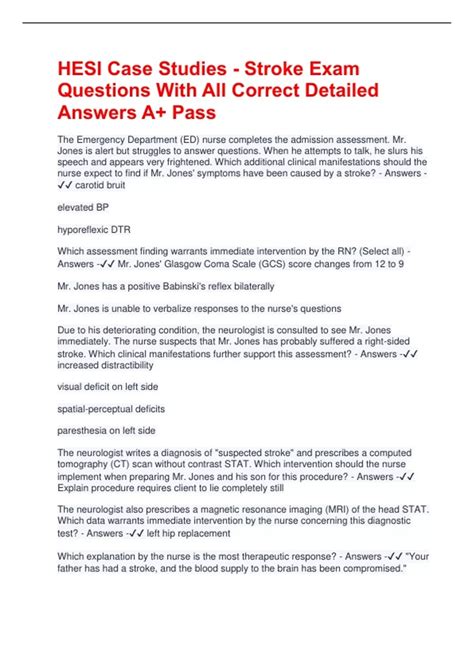 HESI Case Studies - Stroke Exam Questions With All Correct Detailed Answers A+ Pass

The Emergency Department (ED) nurse completes the admission assessment. Mr. Jones is alert but struggles to answer questions. When he attempts to talk, he slurs his speech and appears very frightened. Which additional clinical manifestations should the nurse expect to find if Mr. Jones' symptoms have been caused by a stroke? - Answers - ✓✓ carotid bruit

elevated BP

hyporeflexic DTR

Which assessment finding warrants immediate intervention by the RN? (Select all) - Answers -✓✓ Mr. Jones' Glasgow Coma Scale (GCS) score changes from 12 to 9

Mr. Jones has a positive Babinski's reflex bilaterally

Mr. Jones is unable to verbalize responses to the nurse's questions

Due to his deteriorating condition, the neurologist is consulted to see Mr. Jones immediately. The nurse suspects that Mr. Jones has probably suffered a right-sided stroke. Which clinical manifestations further support this assessment? - Answers -✓✓ increased distractibility

visual deficit on left side

spatial-perceptual deficits

paresthesia on left side

The neurologist writes a diagnosis of "suspected stroke" and prescribes a computed tomography (CT) scan without contrast STAT. Which intervention should the nurse implement when preparing Mr. Jones and his son for this procedure? - Answers -✓✓ Explain procedure requires client to lie completely still

The neurologist also prescribes a magnetic resonance imaging (MRI) of the head STAT. Which data warrants immediate intervention by the nurse concerning this diagnostic test? - Answers -✓✓ left hip replacement

Which explanation by the nurse is the most therapeutic response? - Answers -✓✓ "Your father has had a stroke, and the blood supply to the brain has been compromised."